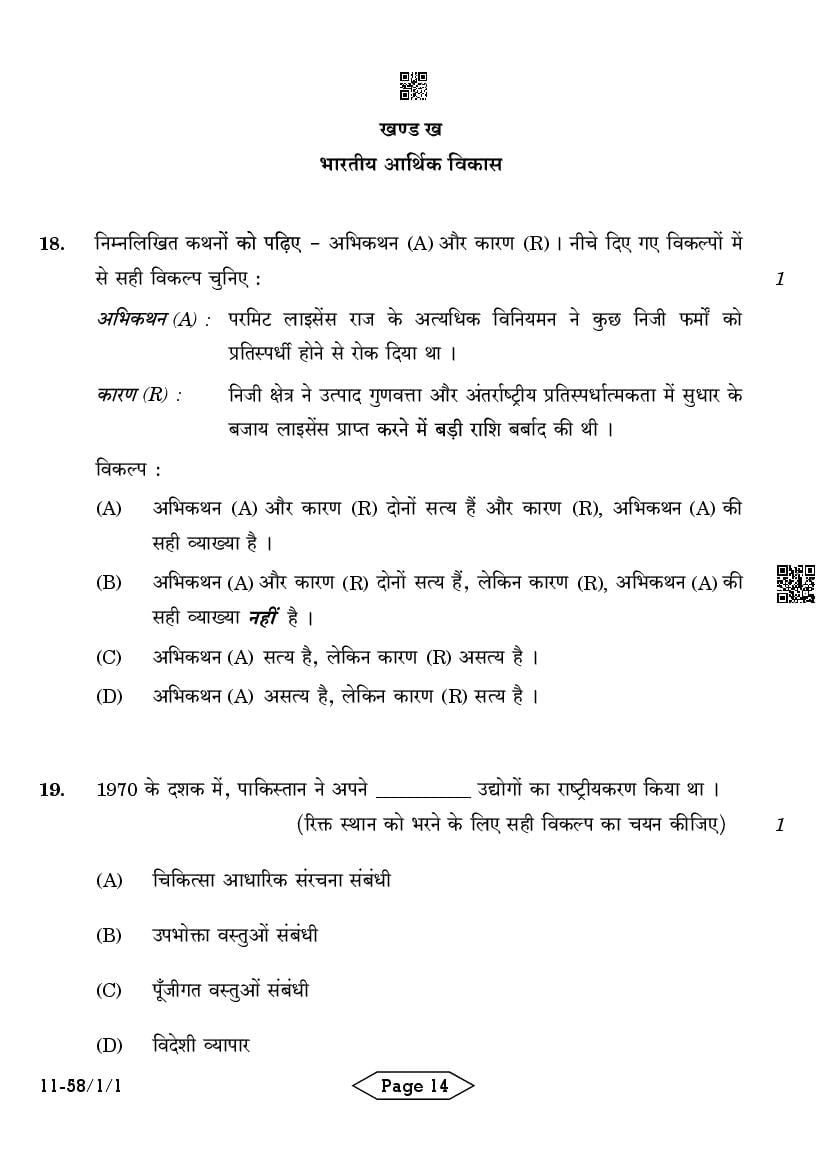 खण्ड ख
भारतीय आर्थिक विकास

18. निम्नलिखित कथनों को पढ़िए – अभिकथन (A) और कारण (R) । नीचे दिए गए विकल्पों में से सही विकल्प चुनिए : 1

अभिकथन (A) : परमिट लाइसेंस राज के अत्यधिक विनियमन ने कुछ निजी फर्मों को प्रतिस्पर्धी होने से रोक दिया था ।

कारण (R) : निजी क्षेत्र ने उत्पाद गुणवत्ता और अंतर्राष्ट्रीय प्रतिस्पर्धात्मकता में सुधार के बजाय लाइसेंस प्राप्त करने में बड़ी राशि बर्बाद की थी ।

विकल्प :

(A) अभिकथन (A) और कारण (R) दोनों सत्य हैं और कारण (R), अभिकथन (A) की सही व्याख्या है ।

(B) अभिकथन (A) और कारण (R) दोनों सत्य हैं, लेकिन कारण (R), अभिकथन (A) की सही व्याख्या नहीं है ।

(C) अभिकथन (A) सत्य है, लेकिन कारण (R) असत्य है ।

(D) अभिकथन (A) असत्य है, लेकिन कारण (R) सत्य है ।

19. 1970 के दशक में, पाकिस्तान ने अपने ____ उद्योगों का राष्ट्रीयकरण किया था ।
(रिक्त स्थान को भरने के लिए सही विकल्प का चयन कीजिए) 1

(A) चिकित्सा आधारिक संरचना संबंधी

(B) उपभोक्ता वस्तुओं संबंधी

(C) पूँजीगत वस्तुओं संबंधी

(D) विदेशी व्यापार

11-58/1/1

Page 14